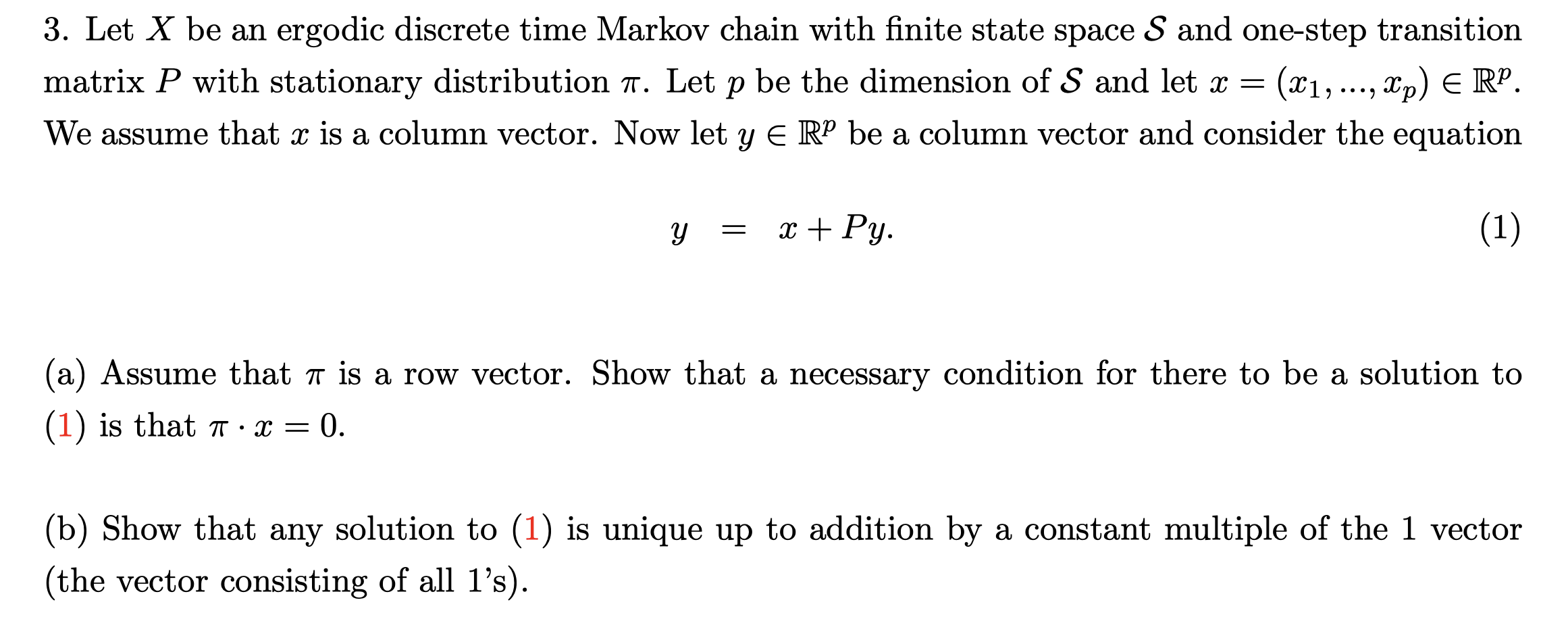 3. Let $X$ be an ergodic discrete time Markov chain with finite state space $\mathcal{S}$ and one-step transition matrix $P$ with stationary distribution $\pi$. Let $p$ be the dimension of $\mathcal{S}$ and let $x = (x_1, ..., x_p) \in \mathbb{R}^p$. We assume that $x$ is a column vector. Now let $y \in \mathbb{R}^p$ be a column vector and consider the equation

$$y = x + Py. \quad (1)$$

(a) Assume that $\pi$ is a row vector. Show that a necessary condition for there to be a solution to (1) is that $\pi \cdot x = 0$.

(b) Show that any solution to (1) is unique up to addition by a constant multiple of the 1 vector (the vector consisting of all 1's).